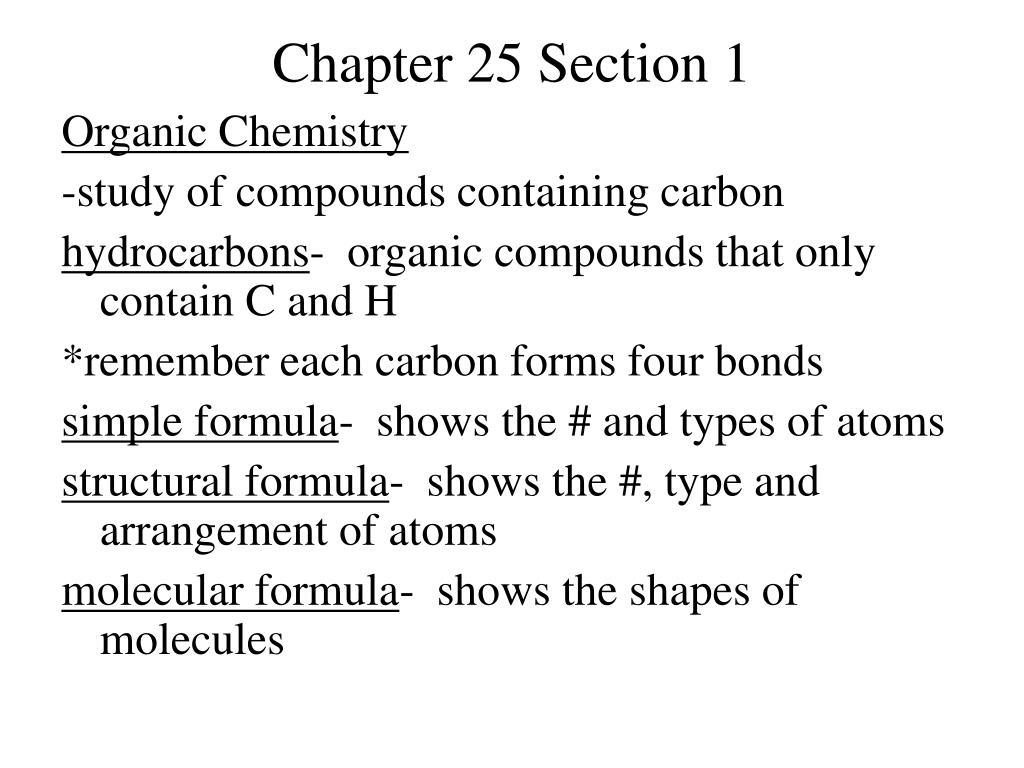 Chapter 25 Section 1

Organic Chemistry

-study of compounds containing carbon

hydrocarbons- organic compounds that only contain C and H

*remember each carbon forms four bonds

simple formula- shows the # and types of atoms

structural formula- shows the #, type and arrangement of atoms

molecular formula- shows the shapes of molecules